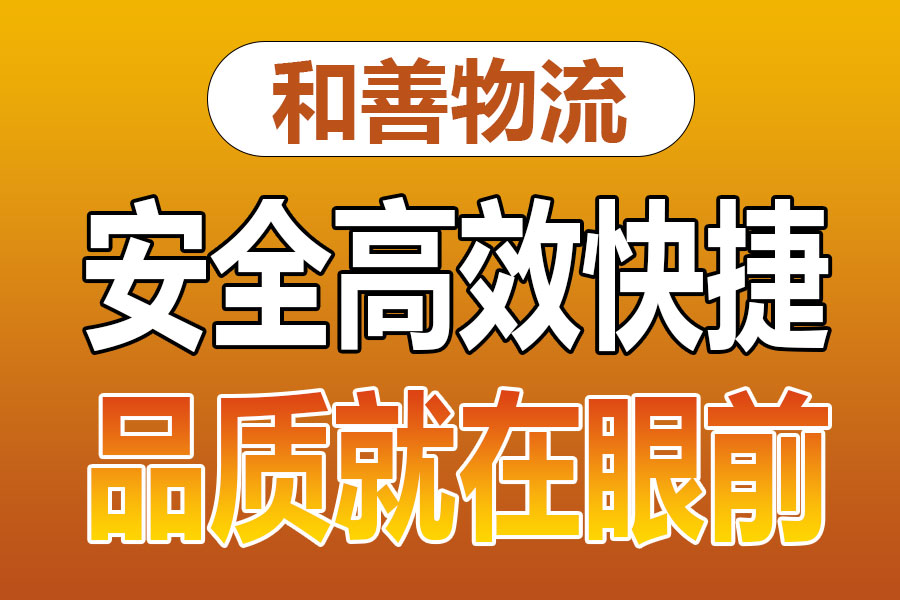 和善物流

安全高效快捷

品质就在眼前